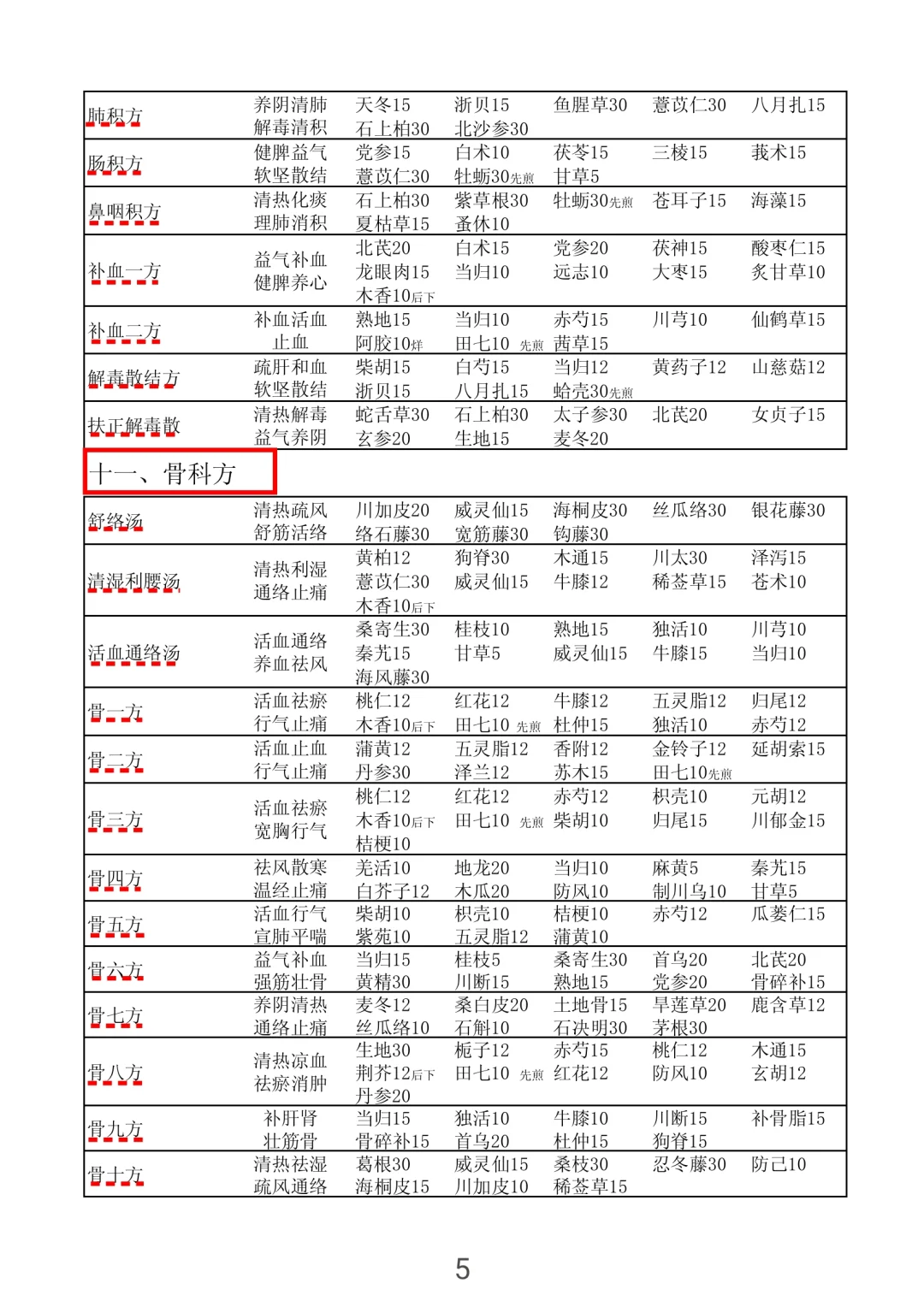 | 肺积方 | 养阴清肺 解毒清积 | 天冬15 石上柏30 | 浙贝15 北沙参30 | 鱼腥草30 | 薏苡仁30 | 八月扎15 |
|---|---|---|---|---|---|---|
| 肠积方 | 健脾益气 软坚散结 | 党参15 薏苡仁30 | 白术10 牡蛎30先煎 | 茯苓15 甘草5 | 三棱15 | 莪术15 |
| 鼻咽积方 | 清热化痰 理肺消积 | 石上柏30 夏枯草15 | 紫草根30 蚤休10 | 牡蛎30先煎 | 苍耳子15 | 海藻15 |
| 补血一方 | 益气补血 健脾养心 | 北芪20 龙眼肉15 木香10后下 | 白术15 当归10 | 党参20 远志10 | 茯神15 大枣15 | 酸枣仁15 炙甘草10 |
| 补血二方 | 补血活血 止血 | 熟地15 阿胶10烊 | 当归10 田七10 先煎 | 赤芍15 茜草15 | 川芎10 | 仙鹤草15 |
| 解毒散结方 | 疏肝和血 软坚散结 | 柴胡15 浙贝15 | 白芍15 八月扎15 | 当归12 蛤壳30先煎 | 黄药子12 | 山慈菇12 |
| 扶正解毒散 | 清热解毒 益气养阴 | 蛇舌草30 玄参20 | 石上柏30 生地15 | 太子参30 麦冬20 | 北芪20 | 女贞子15 |

十一、骨科方

| 舒络汤 | 清热疏风 舒筋活络 | 川加皮20 络石藤30 | 威灵仙15 宽筋藤30 | 海桐皮30 钩藤30 | 丝瓜络30 | 银花藤30 |
|---|---|---|---|---|---|---|
| 清湿利腰汤 | 清热利湿 通络止痛 | 黄柏12 薏苡仁30 木香10后下 | 狗脊30 威灵仙15 | 木通15 牛膝12 | 川太30 稀莶草15 | 泽泻15 苍术10 |
| 活血通络汤 | 活血通络 养血祛风 | 桑寄生30 秦艽15 海风藤30 | 桂枝10 甘草5 | 熟地15 威灵仙15 | 独活10 牛膝15 | 川芎10 当归10 |
| 骨一方 | 活血祛瘀 行气止痛 | 桃仁12 木香10后下 | 红花12 田七10 先煎 | 牛膝12 杜仲15 | 五灵脂12 独活10 | 归尾12 赤芍12 |
| 骨二方 | 活血止血 行气止痛 | 蒲黄12 丹参30 | 五灵脂12 泽兰12 | 香附12 苏木15 | 金铃子12 田七10先煎 | 延胡索15 |
| 骨三方 | 活血祛瘀 宽胸行气 | 桃仁12 木香10后下 桔梗10 | 红花12 田七10 先煎 | 赤芍12 柴胡10 | 枳壳10 归尾15 | 元胡12 川郁金15 |
| 骨四方 | 祛风散寒 温经止痛 | 羌活10 白芥子12 | 地龙20 木瓜20 | 当归10 防风10 | 麻黄5 制川乌10 | 秦艽15 甘草5 |
| 骨五方 | 活血行气 宣肺平喘 | 柴胡10 紫苑10 | 枳壳10 五灵脂12 | 桔梗10 蒲黄10 | 赤芍12 | 瓜蒌仁15 |
| 骨六方 | 益气补血 强筋壮骨 | 当归15 黄精30 | 桂枝5 川断15 | 桑寄生30 熟地15 | 首乌20 党参20 | 北芪20 骨碎补15 |
| 骨七方 | 养阴清热 通络止痛 | 麦冬12 丝瓜络10 | 桑白皮20 石斛10 | 土地骨15 石决明30 | 旱莲草20 茅根30 | 鹿含草12 |
| 骨八方 | 清热凉血 祛瘀消肿 | 生地30 荆芥12后下 丹参20 | 栀子12 田七10 先煎 | 赤芍15 红花12 | 桃仁12 防风10 | 木通15 玄胡12 |
| 骨九方 | 补肝肾 壮筋骨 | 当归15 骨碎补15 | 独活10 首乌20 | 牛膝10 杜仲15 | 川断15 狗脊15 | 补骨脂15 |
| 骨十方 | 清热祛湿 疏风通络 | 葛根30 海桐皮15 | 威灵仙15 川加皮10 | 桑枝30 稀莶草15 | 忍冬藤30 | 防己10 |

5